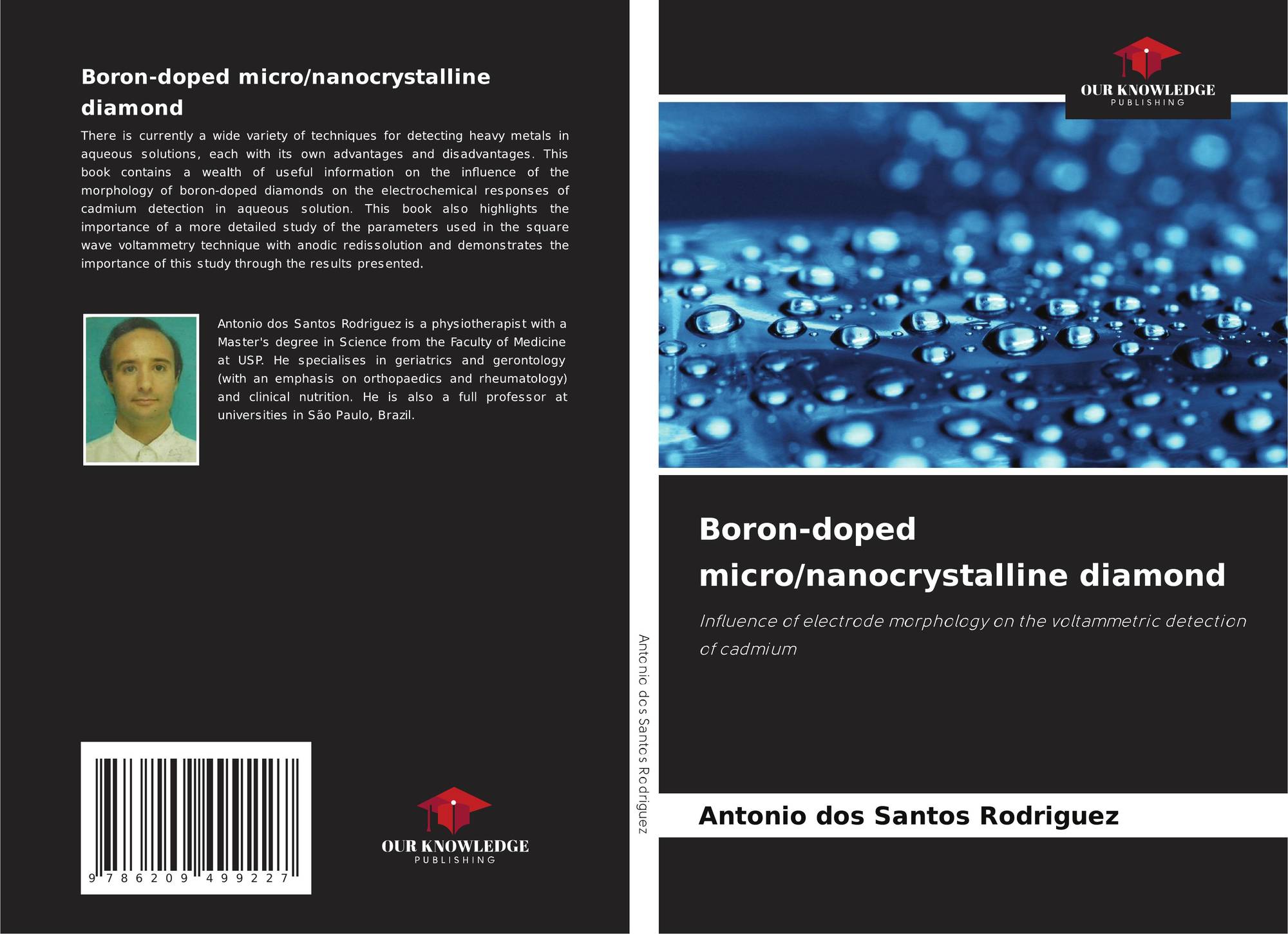 Boron-doped micro/nanocrystalline diamond

There is currently a wide variety of techniques for detecting heavy metals in aqueous solutions, each with its own advantages and disadvantages. This book contains a wealth of useful information on the influence of the morphology of boron-doped diamonds on the electrochemical responses of cadmium detection in aqueous solution. This book also highlights the importance of a more detailed study of the parameters used in the square wave voltammetry technique with anodic redissolution and demonstrates the importance of this study through the results presented.

Antonio dos Santos Rodriguez is a physiotherapist with a Master's degree in Science from the Faculty of Medicine at USP. He specialises in geriatrics and gerontology (with an emphasis on orthopaedics and rheumatology) and clinical nutrition. He is also a full professor at universities in São Paulo, Brazil.

9 786209 499227

OUR KNOWLEDGE
PUBLISHING

Antonio dos Santos Rodriguez

OUR KNOWLEDGE
PUBLISHING

Boron-doped micro/nanocrystalline diamond

Influence of electrode morphology on the voltammetric detection of cadmium

Antonio dos Santos Rodriguez